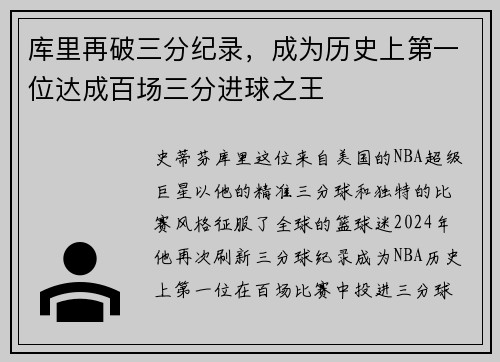 库里再破三分纪录，成为历史上第一位达成百场三分进球之王

史蒂芬库里这位来自美国的NBA超级巨星以他的精准三分球和独特的比赛风格征服了全球的篮球迷2024年他再次刷新三分球纪录成为NBA历史上第一位在百场比赛中投进三分球